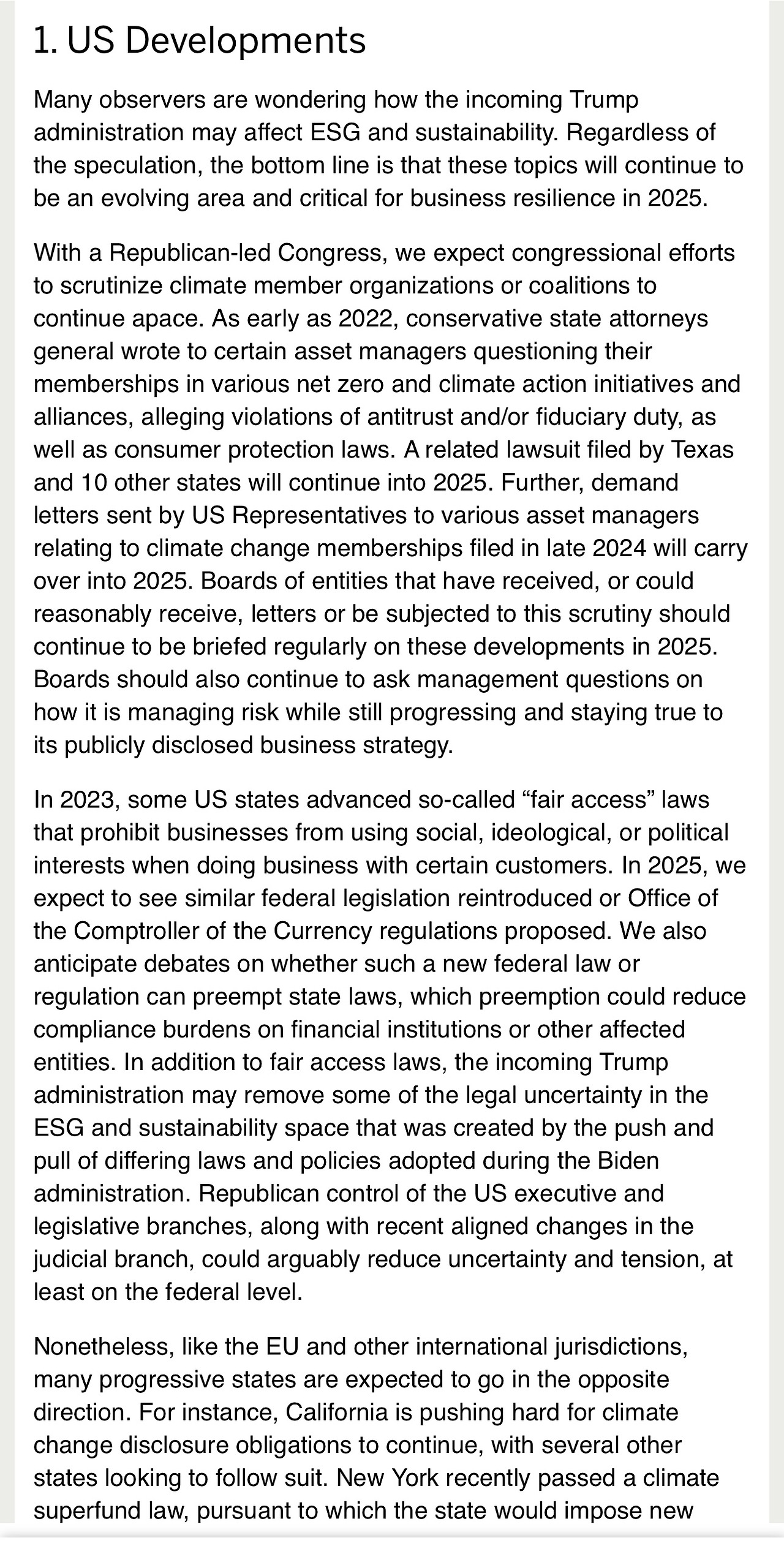 1. US Developments

Many observers are wondering how the incoming Trump administration may affect ESG and sustainability. Regardless of the speculation, the bottom line is that these topics will continue to be an evolving area and critical for business resilience in 2025.

With a Republican-led Congress, we expect congressional efforts to scrutinize climate member organizations or coalitions to continue apace. As early as 2022, conservative state attorneys general wrote to certain asset managers questioning their memberships in various net zero and climate action initiatives and alliances, alleging violations of antitrust and/or fiduciary duty, as well as consumer protection laws. A related lawsuit filed by Texas and 10 other states will continue into 2025. Further, demand letters sent by US Representatives to various asset managers relating to climate change memberships filed in late 2024 will carry over into 2025. Boards of entities that have received, or could reasonably receive, letters or be subjected to this scrutiny should continue to be briefed regularly on these developments in 2025. Boards should also continue to ask management questions on how it is managing risk while still progressing and staying true to its publicly disclosed business strategy.

In 2023, some US states advanced so-called “fair access” laws that prohibit businesses from using social, ideological, or political interests when doing business with certain customers. In 2025, we expect to see similar federal legislation reintroduced or Office of the Comptroller of the Currency regulations proposed. We also anticipate debates on whether such a new federal law or regulation can preempt state laws, which preemption could reduce compliance burdens on financial institutions or other affected entities. In addition to fair access laws, the incoming Trump administration may remove some of the legal uncertainty in the ESG and sustainability space that was created by the push and pull of differing laws and policies adopted during the Biden administration. Republican control of the US executive and legislative branches, along with recent aligned changes in the judicial branch, could arguably reduce uncertainty and tension, at least on the federal level.

Nonetheless, like the EU and other international jurisdictions, many progressive states are expected to go in the opposite direction. For instance, California is pushing hard for climate change disclosure obligations to continue, with several other states looking to follow suit. New York recently passed a climate superfund law, pursuant to which the state would impose new